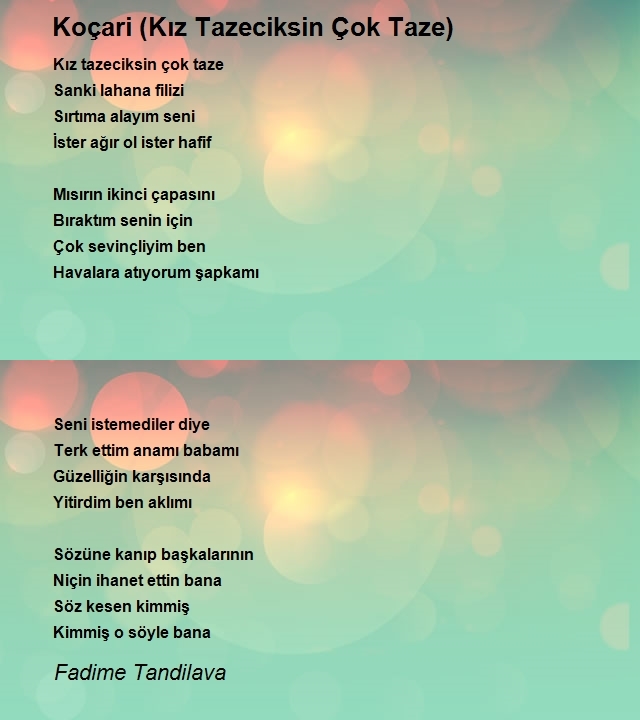 Koçari (Kız Tazeciksin Çok Taze)

Kız tazeciksin çok taze
Sanki lahana filizi
Sırtıma alayım seni
İster ağır ol ister hafif

Mısırın ikinci çapasını
Bıraktım senin için
Çok sevinçliyim ben
Havalara atıyorum şapkamı

Seni istemediler diye
Terk ettim anamı babamı
Güzelliğin karşısında
Yitirdim ben aklımı

Sözüne kanıp başkalarının
Niçin ihanet ettin bana
Söz kesen kimmiş
Kimmiş o söyle bana

Fadime Tandilava